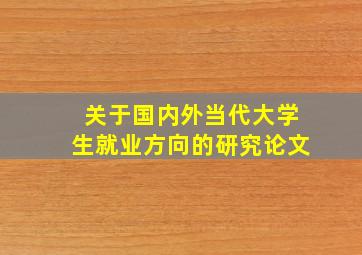 关于国内外当代大学生就业方向的研究论文